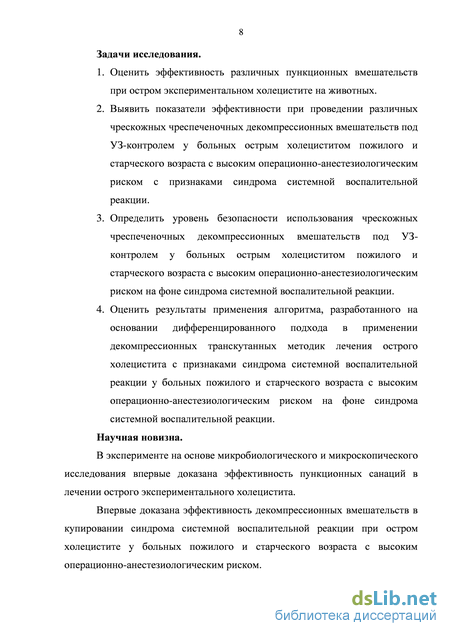 8

Задачи исследования.

1. Оценить эффективность различных пункционных вмешательств при остром экспериментальном холецистите на животных.

2. Выявить показатели эффективности при проведении различных чрескожных чреспеченочных декомпрессионных вмешательств под УЗ-контролем у больных острым холециститом пожилого и старческого возраста с высоким операционно-анестезиологическим риском с признаками синдрома системной воспалительной реакции.

3. Определить уровень безопасности использования чрескожных чреспеченочных декомпрессионных вмешательств под УЗ-контролем у больных острым холециститом пожилого и старческого возраста с высоким операционно-анестезиологическим риском на фоне синдрома системной воспалительной реакции.

4. Оценить результаты применения алгоритма, разработанного на основании дифференцированного подхода в применении декомпрессионных транскутанных методик лечения острого холецистита с признаками синдрома системной воспалительной реакции у больных пожилого и старческого возраста с высоким операционно-анестезиологическим риском на фоне синдрома системной воспалительной реакции.

Научная новизна.

В эксперименте на основе микробиологического и микроскопического исследования впервые доказана эффективность пункционных санаций в лечении острого экспериментального холецистита.

Впервые доказана эффективность декомпрессионных вмешательств в купировании синдрома системной воспалительной реакции при остром холецистите у больных пожилого и старческого возраста с высоким операционно-анестезиологическим риском.

dsLib.net
библиотека диссертаций